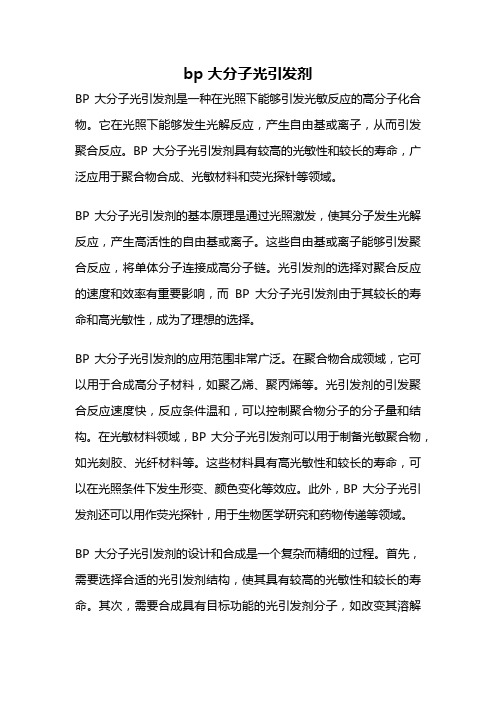 bp 大分子光引发剂

BP 大分子光引发剂是一种在光照下能够引发光敏反应的高分子化合物。它在光照下能够发生光解反应，产生自由基或离子，从而引发聚合反应。BP 大分子光引发剂具有较高的光敏性和较长的寿命，广泛应用于聚合物合成、光敏材料和荧光探针等领域。

BP 大分子光引发剂的基本原理是通过光照激发，使其分子发生光解反应，产生高活性的自由基或离子。这些自由基或离子能够引发聚合反应，将单体分子连接成高分子链。光引发剂的选择对聚合反应的速度和效率有重要影响，而 BP 大分子光引发剂由于其较长的寿命和高光敏性，成为了理想的选择。

BP 大分子光引发剂的应用范围非常广泛。在聚合物合成领域，它可以用于合成高分子材料，如聚乙烯、聚丙烯等。光引发剂的引发聚合反应速度快，反应条件温和，可以控制聚合物分子的分子量和结构。在光敏材料领域，BP 大分子光引发剂可以用于制备光敏聚合物，如光刻胶、光纤材料等。这些材料具有高光敏性和较长的寿命，可以在光照条件下发生形变、颜色变化等效应。此外，BP 大分子光引发剂还可以用作荧光探针，用于生物医学研究和药物传递等领域。

BP 大分子光引发剂的设计和合成是一个复杂而精细的过程。首先，需要选择合适的光引发剂结构，使其具有较高的光敏性和较长的寿命。其次，需要合成具有目标功能的光引发剂分子，如改变其溶解